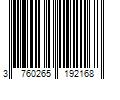 3 760265 192168